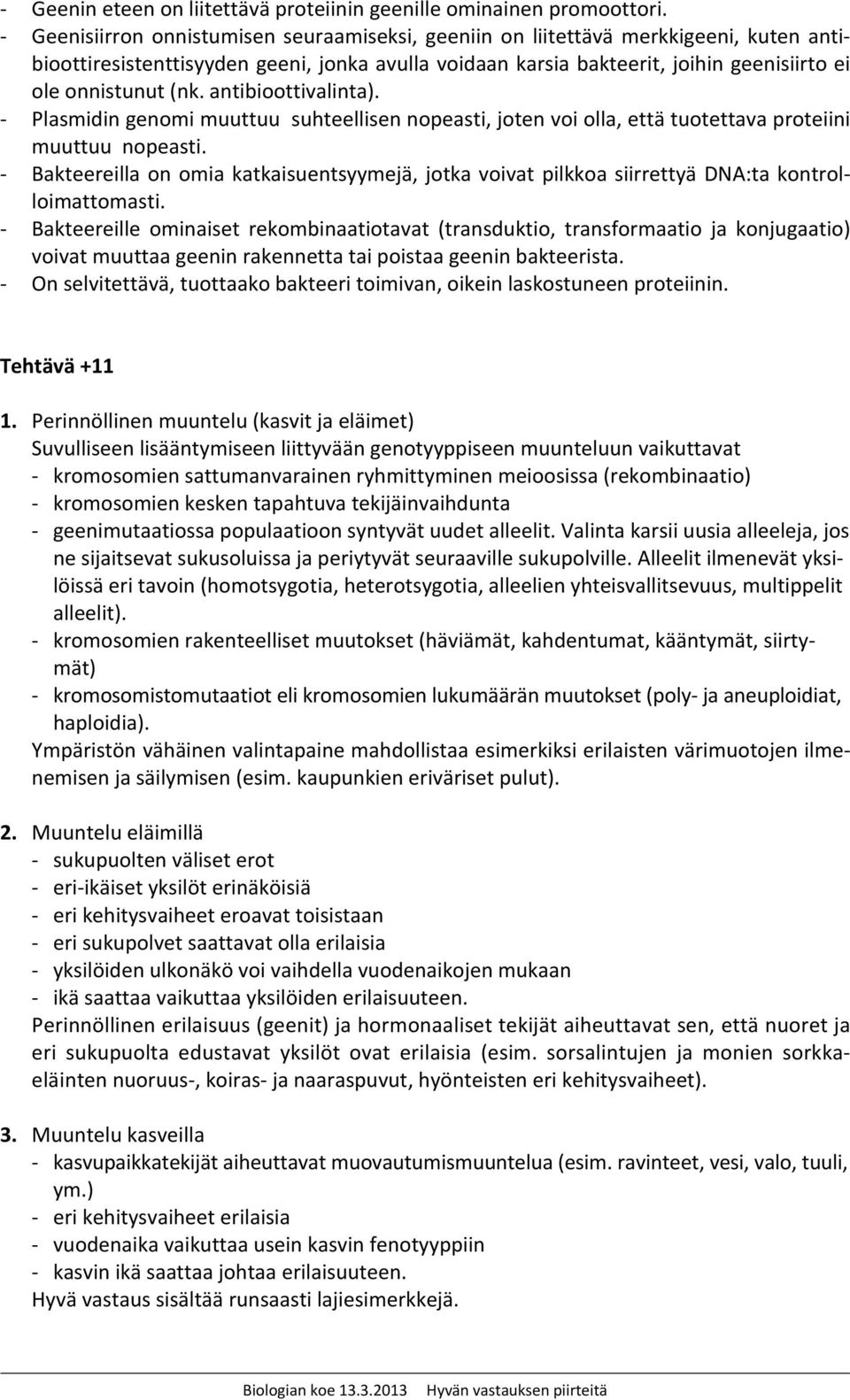 - Geenin eteen on liitettävä proteiinin geenille ominainen promoottori.
- Geenisiirron onnistumisen seuraamiseksi, geeniin on liitettävä merkkigeeni, kuten antibioottiresistenttisyyden geeni, jonka avulla voidaan karsia bakteerit, joihin geenisiirto ei ole onnistunut (nk. antibioottivalinta).
- Plasmidin genomi muuttuu suhteellisen nopeasti, joten voi olla, että tuotettava proteiini muuttuu nopeasti.
- Bakteereilla on omia katkaisuentsyymejä, jotka voivat pilkkoa siirrettyä DNA:ta kontrolloimattomasti.
- Bakteereille ominaiset rekombinaatiotavat (transduktio, transformaatio ja konjugaatio) voivat muuttaa geenin rakennetta tai poistaa geenin bakteerista.
- On selvitettävä, tuottaako bakteeri toimivan, oikein laskostuneen proteiinin.

Tehtävä +11

1. Perinnöllinen muuntelu (kasvit ja eläimet)
Suvulliseen lisääntymiseen liittyvään genotyyppiseen muunteluun vaikuttavat
- kromosomien sattumanvarainen ryhmittyminen meioosissa (rekombinaatio)
- kromosomien kesken tapahtuva tekijäinvaihdunta
- geenimutaatiossa populaatioon syntyvät uudet alleelit. Valinta karsii uusia alleeleja, jos ne sijaitsevat sukusoluissa ja periytyvät seuraaville sukupolville. Alleelit ilmenevät yksilöissä eri tavoin (homotsygotia, heterotsygotia, alleelien yhteisvallitsevuus, multippelit alleelit).
- kromosomien rakenteelliset muutokset (häviämät, kahdentumat, kääntymät, siirtymät)
- kromosomistomutaatiot eli kromosomien lukumäärän muutokset (poly- ja aneuploidiat, haploidia).
Ympäristön vähäinen valintapaine mahdollistaa esimerkiksi erilaisten värimuotojen ilmenemisen ja säilymisen (esim. kaupunkien eriväriset pulut).

2. Muuntelu eläimillä
- sukupuolten väliset erot
- eri-ikäiset yksilöt erinäköisiä
- eri kehitysvaiheet eroavat toisistaan
- eri sukupolvet saattavat olla erilaisia
- yksilöiden ulkonäkö voi vaihdella vuodenaikojen mukaan
- ikä saattaa vaikuttaa yksilöiden erilaisuuteen.
Perinnöllinen erilaisuus (geenit) ja hormonaaliset tekijät aiheuttavat sen, että nuoret ja eri sukupuolta edustavat yksilöt ovat erilaisia (esim. sorsalintujen ja monien sorkkaeläinten nuoruus-, koiras- ja naaraspuvut, hyönteisten eri kehitysvaiheet).

3. Muuntelu kasveilla
- kasvupaikkatekijät aiheuttavat muovautumismuuntelua (esim. ravinteet, vesi, valo, tuuli, ym.)
- eri kehitysvaiheet erilaisia
- vuodenaika vaikuttaa usein kasvin fenotyyppiin
- kasvin ikä saattaa johtaa erilaisuuteen.
Hyvä vastaus sisältää runsaasti lajiesimerkkejä.

Biologian koe 13.3.2013 Hyvän vastauksen piirteitä